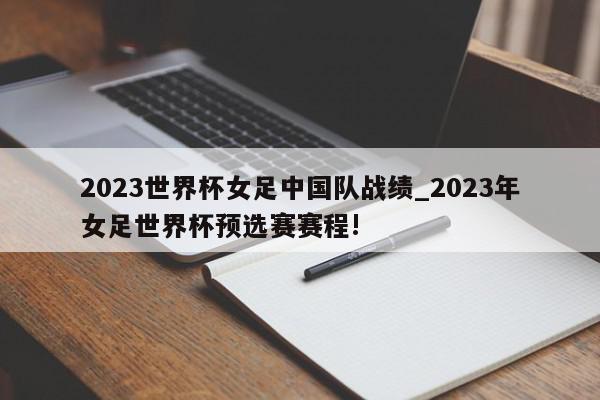 2023世界杯女足中国队战绩_2023年女足世界杯预选赛赛程!